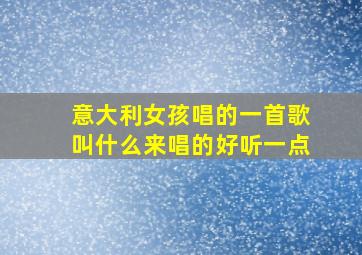 意大利女孩唱的一首歌叫什么来唱的好听一点